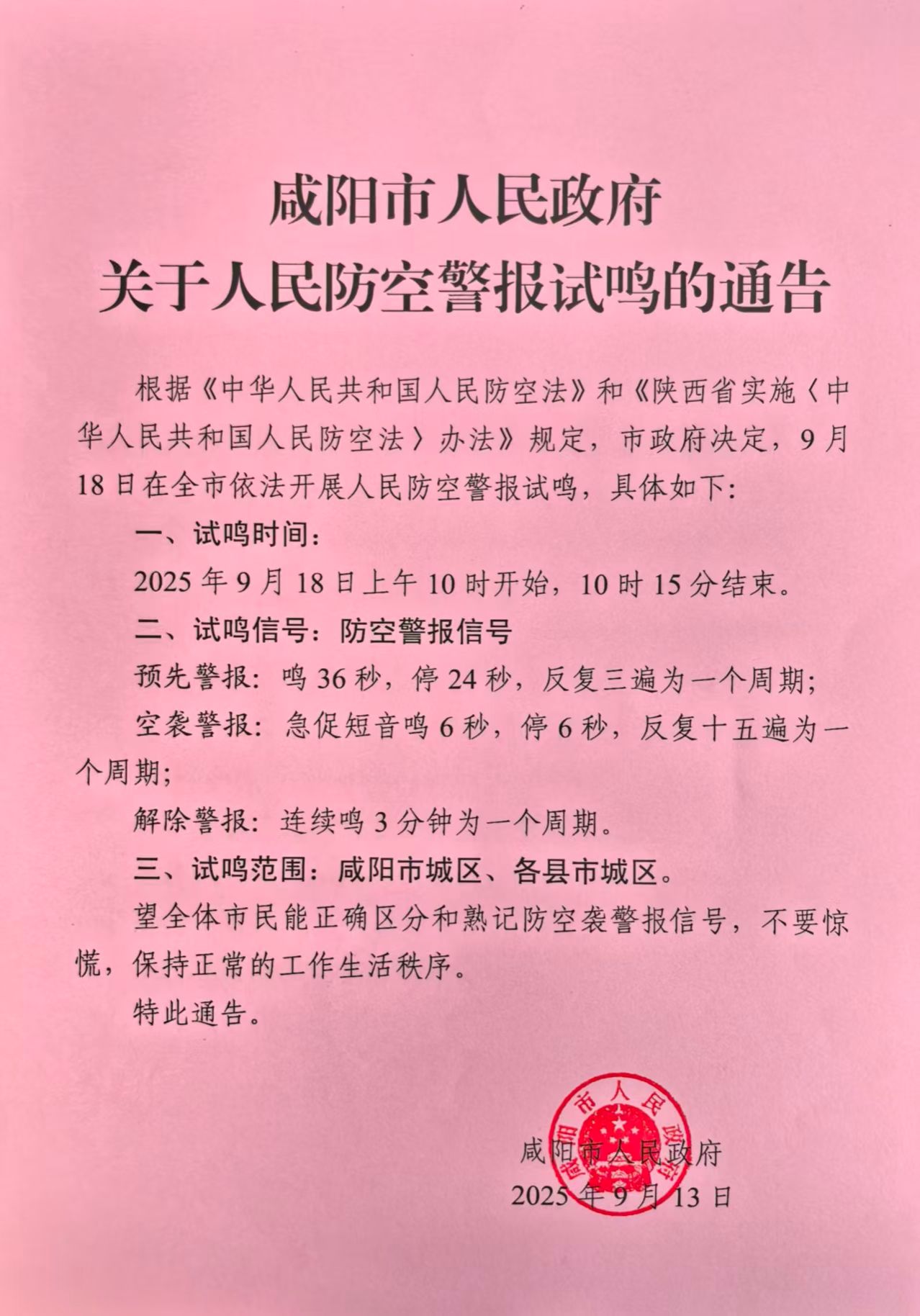 咸阳市人民政府
关于人民防空警报试鸣的通告

根据《中华人民共和国人民防空法》和《陕西省实施〈中华人民共和国人民防空法〉办法》规定，市政府决定，9月18日在全市依法开展人民防空警报试鸣，具体如下：

一、试鸣时间：

2025年9月18日上午10时开始，10时15分结束。

二、试鸣信号：防空警报信号

预先警报：鸣36秒，停24秒，反复三遍为一个周期；

空袭警报：急促短音鸣6秒，停6秒，反复十五遍为一个周期；

解除警报：连续鸣3分钟为一个周期。

三、试鸣范围：咸阳市城区、各县市城区。

望全体市民能正确区分和熟记防空袭警报信号，不要惊慌，保持正常的工作生活秩序。

特此通告。

咸阳市人民政府
咸阳市人民政府
2025年9月13日